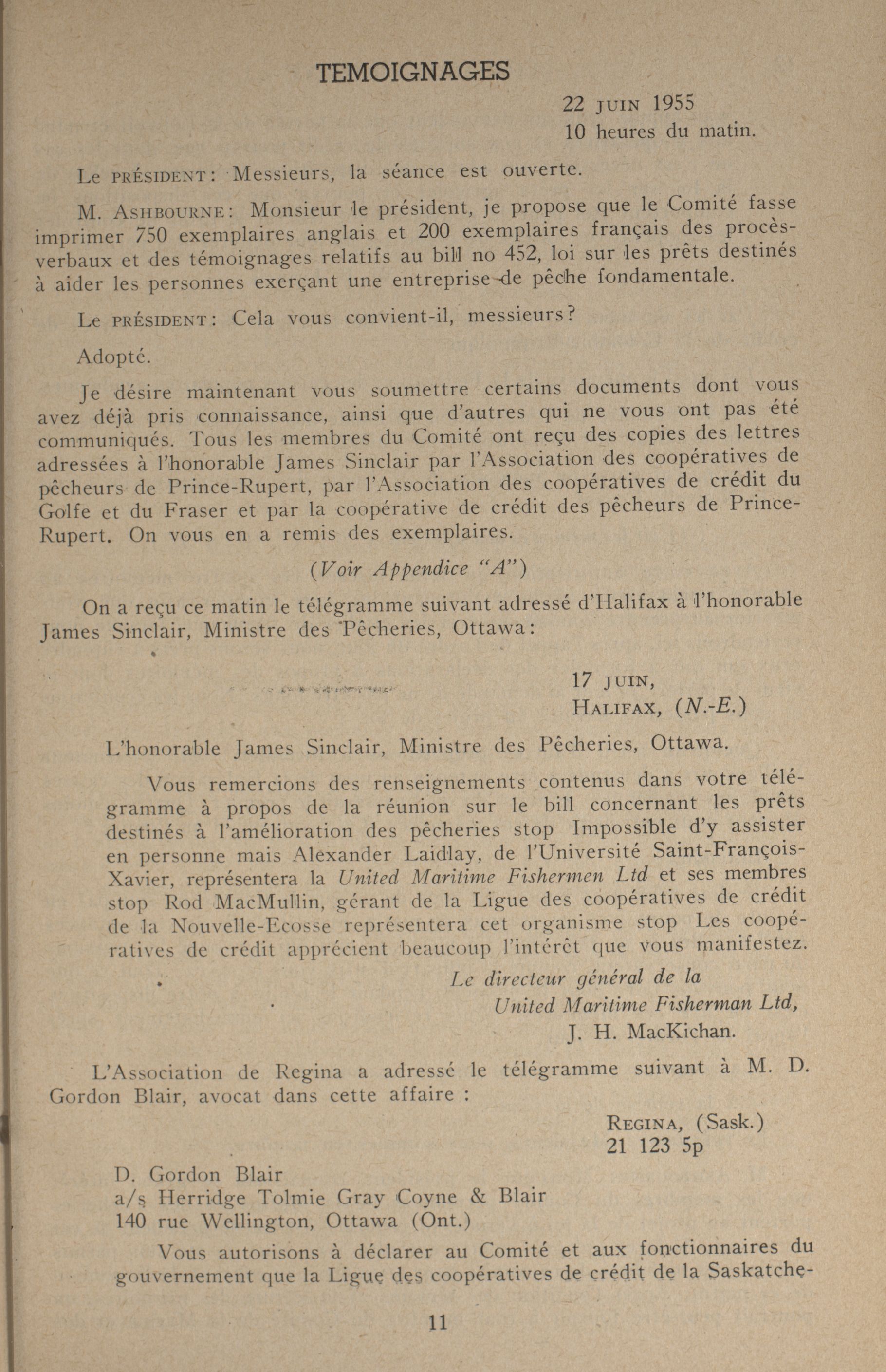 TEMOIGNAGES

22 JUIN 1955
10 heures du matin.

Le PRÉSIDENT: Messieurs, la séance est ouverte.

M. ASHBOURNE: Monsieur le président, je propose que le Comité fasse imprimer 750 exemplaires anglais et 200 exemplaires français des procès-verbaux et des témoignages relatifs au bill no 452, loi sur les prêts destinés à aider les personnes exerçant une entreprise de pêche fondamentale.

Le PRÉSIDENT: Cela vous convient-il, messieurs?

Adopté.

Je désire maintenant vous soumettre certains documents dont vous avez déjà pris connaissance, ainsi que d'autres qui ne vous ont pas été communiqués. Tous les membres du Comité ont reçu des copies des lettres adressées à l'honorable James Sinclair par l'Association des coopératives de pêcheurs de Prince-Rupert, par l'Association des coopératives de crédit du Golfe et du Fraser et par la coopérative de crédit des pêcheurs de Prince-Rupert. On vous en a remis des exemplaires.

(Voir Appendice "A")

On a reçu ce matin le télégramme suivant adressé d'Halifax à l'honorable James Sinclair, Ministre des Pêcheries, Ottawa:

17 JUIN,
HALIFAX, (N.-E.)

L'honorable James Sinclair, Ministre des Pêcheries, Ottawa.

Vous remercions des renseignements contenus dans votre télégramme à propos de la réunion sur le bill concernant les prêts destinés à l'amélioration des pêcheries stop Impossible d'y assister en personne mais Alexander Laidlay, de l'Université Saint-François-Xavier, représentera la United Maritime Fishermen Ltd et ses membres stop Rod MacMullin, gérant de la Ligue des coopératives de crédit de la Nouvelle-Ecosse représentera cet organisme stop Les coopératives de crédit apprécient beaucoup l'intérêt que vous manifestez.

Le directeur général de la
United Maritime Fisherman Ltd,
J. H. MacKichan.

L'Association de Regina a adressé le télégramme suivant à M. D. Gordon Blair, avocat dans cette affaire :

REGINA, (Sask.)
21 123 5p

D. Gordon Blair
a/s Herridge Tolmie Gray Coyne & Blair
140 rue Wellington, Ottawa (Ont.)

Vous autorisons à déclarer au Comité et aux fonctionnaires du gouvernement que la Ligue des coopératives de crédit de la Saskatche-

11